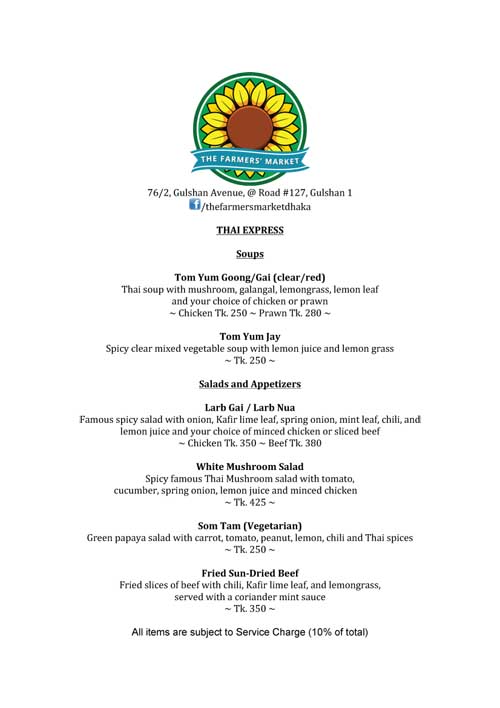 THE FARMERS' MARKET

76/2, Gulshan Avenue, @ Road #127, Gulshan 1
/thefarmersmarketdhaka

THAI EXPRESS

Soups

Tom Yum Goong/Gai (clear/red)
Thai soup with mushroom, galangal, lemongrass, lemon leaf and your choice of chicken or prawn
~ Chicken Tk. 250 ~ Prawn Tk. 280 ~

Tom Yum Jay
Spicy clear mixed vegetable soup with lemon juice and lemon grass
~ Tk. 250 ~

Salads and Appetizers

Larb Gai / Larb Nua
Famous spicy salad with onion, Kafir lime leaf, spring onion, mint leaf, chili, and lemon juice and your choice of minced chicken or sliced beef
~ Chicken Tk. 350 ~ Beef Tk. 380

White Mushroom Salad
Spicy famous Thai Mushroom salad with tomato, cucumber, spring onion, lemon juice and minced chicken
~ Tk. 425 ~

Som Tam (Vegetarian)
Green papaya salad with carrot, tomato, peanut, lemon, chili and Thai spices
~ Tk. 250 ~

Fried Sun-Dried Beef
Fried slices of beef with chili, Kafir lime leaf, and lemongrass, served with a coriander mint sauce
~ Tk. 350 ~

All items are subject to Service Charge (10% of total)